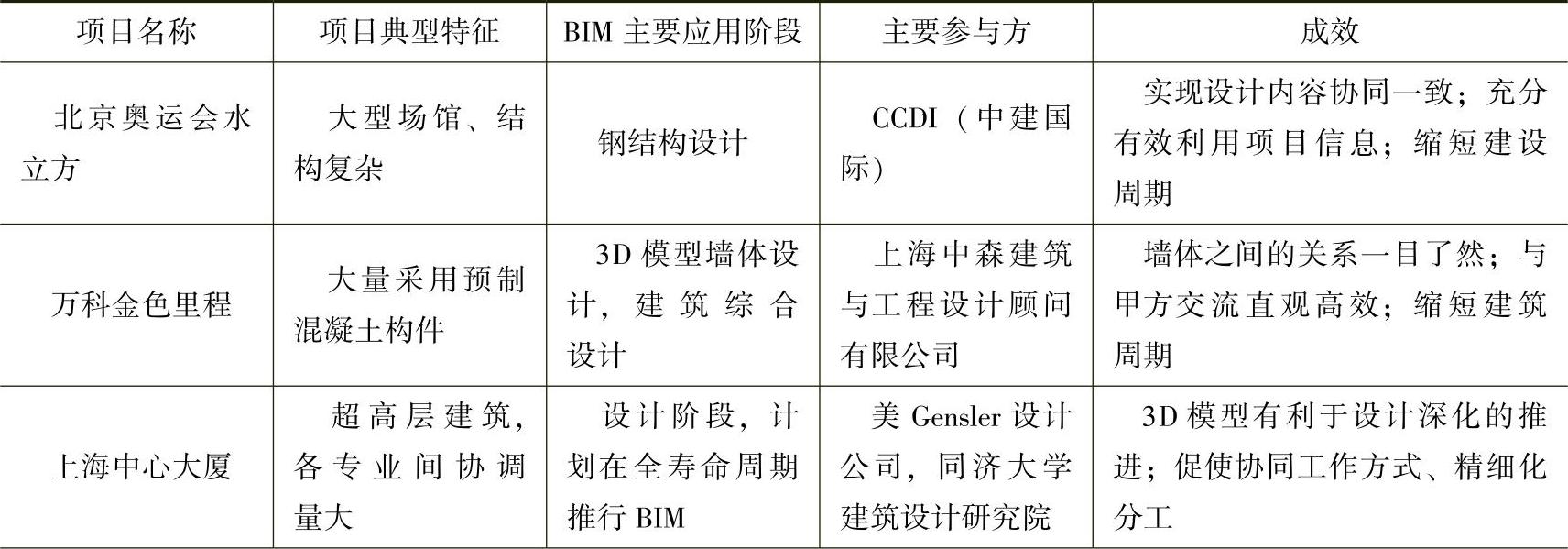 | 项目名称 | 项目典型特征 | BIM主要应用阶段 | 主要参与方 | 成效 |
|---|---|---|---|---|
| 北京奥运会水立方 | 大型场馆、结构复杂 | 钢结构设计 | CCDI（中建国际） | 实现设计内容协同一致；充分有效利用项目信息；缩短建设周期 |
| 万科金色里程 | 大量采用预制混凝土构件 | 3D模型墙体设计，建筑综合设计 | 上海中森建筑与工程设计顾问有限公司 | 墙体之间的关系一目了然；与甲方交流直观高效；缩短建筑周期 |
| 上海中心大厦 | 超高层建筑，各专业间协调量大 | 设计阶段，计划在全寿命周期推行BIM | 美Gensler设计公司，同济大学建筑设计研究院 | 3D模型有利于设计深化的推进；促使协同工作方式、精细化分工 |